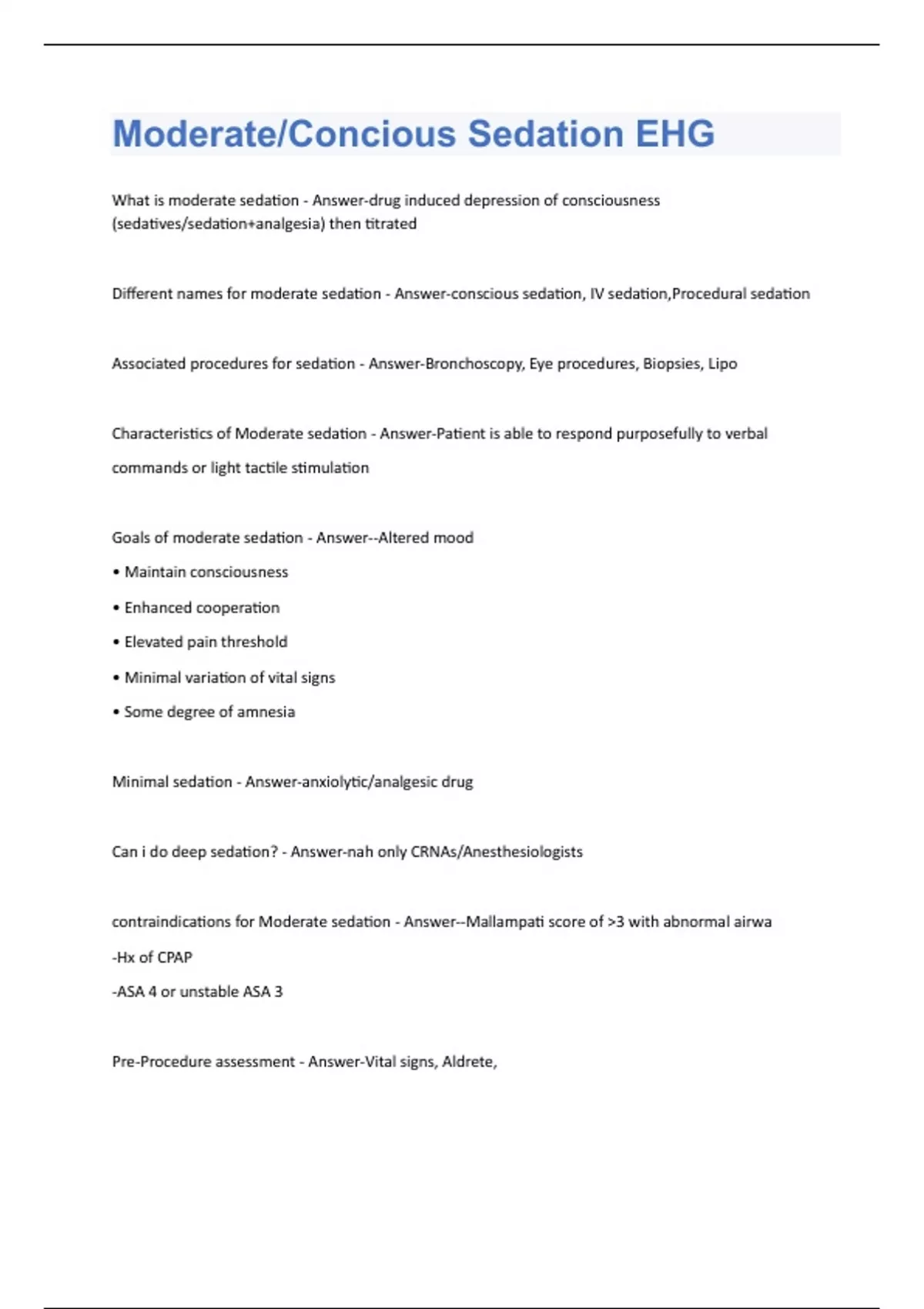 Moderate/Concious Sedation EHG

What is moderate sedation - Answer-drug induced depression of consciousness (sedatives/sedation+analgesia) then titrated

Different names for moderate sedation - Answer-conscious sedation, IV sedation,Procedural sedation

Associated procedures for sedation - Answer-Bronchoscopy, Eye procedures, Biopsies, Lipo

Characteristics of Moderate sedation - Answer-Patient is able to respond purposefully to verbal commands or light tactile stimulation

Goals of moderate sedation - Answer--Altered mood

• Maintain consciousness

• Enhanced cooperation

• Elevated pain threshold

• Minimal variation of vital signs

• Some degree of amnesia

Minimal sedation - Answer-anxiolytic/analgesic drug

Can i do deep sedation? - Answer-nah only CRNAs/Anesthesiologists

contraindications for Moderate sedation - Answer--Mallampati score of >3 with abnormal airwa

-Hx of CPAP

-ASA 4 or unstable ASA 3

Pre-Procedure assessment - Answer-Vital signs, Aldrete,